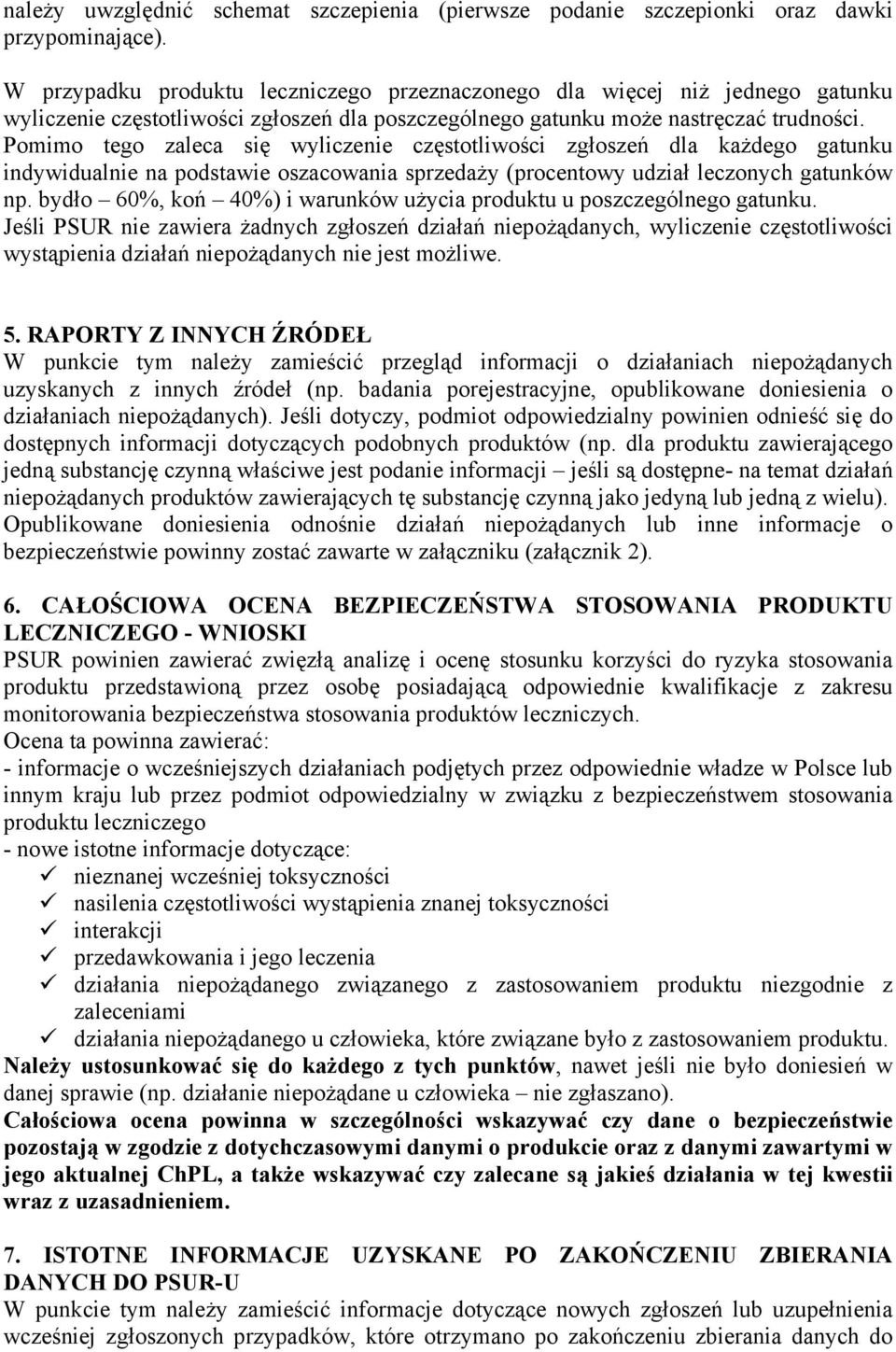 należy uwzględnić schemat szczepienia (pierwsze podanie szczepionki oraz dawki przypominające).

W przypadku produktu leczniczego przeznaczonego dla więcej niż jednego gatunku wyliczenie częstotliwości zgłoszeń dla poszczególnego gatunku może nastręczać trudności. Pomimo tego zaleca się wyliczenie częstotliwości zgłoszeń dla każdego gatunku indywidualnie na podstawie oszacowania sprzedaży (procentowy udział leczonych gatunków np. bydło – 60%, koń – 40%) i warunków użycia produktu u poszczególnego gatunku. Jeśli PSUR nie zawiera żadnych zgłoszeń działań niepożądanych, wyliczenie częstotliwości wystąpienia działań niepożądanych nie jest możliwe.

5. RAPORTY Z INNYCH ŹRÓDEŁ
W punkcie tym należy zamieścić przegląd informacji o działaniach niepożądanych uzyskanych z innych źródeł (np. badania porejestracyjne, opublikowane doniesienia o działaniach niepożądanych). Jeśli dotyczy, podmiot odpowiedzialny powinien odnieść się do dostępnych informacji dotyczących podobnych produktów (np. dla produktu zawierającego jedną substancję czynną właściwe jest podanie informacji – jeśli są dostępne- na temat działań niepożądanych produktów zawierających tę substancję czynną jako jedyną lub jedną z wielu). Opublikowane doniesienia odnośnie działań niepożądanych lub inne informacje o bezpieczeństwie powinny zostać zawarte w załączniku (załącznik 2).

6. CAŁOŚCIOWA OCENA BEZPIECZEŃSTWA STOSOWANIA PRODUKTU LECZNICZEGO - WNIOSKI
PSUR powinien zawierać zwięzłą analizę i ocenę stosunku korzyści do ryzyka stosowania produktu przedstawioną przez osobę posiadającą odpowiednie kwalifikacje z zakresu monitorowania bezpieczeństwa stosowania produktów leczniczych.
Ocena ta powinna zawierać:
- informacje o wcześniejszych działaniach podjętych przez odpowiednie władze w Polsce lub innym kraju lub przez podmiot odpowiedzialny w związku z bezpieczeństwem stosowania produktu leczniczego
- nowe istotne informacje dotyczące:
✓ nieznanej wcześniej toksyczności
✓ nasilenia częstotliwości wystąpienia znanej toksyczności
✓ interakcji
✓ przedawkowania i jego leczenia
✓ działania niepożądanego związanego z zastosowaniem produktu niezgodnie z zaleceniami
✓ działania niepożądanego u człowieka, które związane było z zastosowaniem produktu.
Należy ustosunkować się do każdego z tych punktów, nawet jeśli nie było doniesień w danej sprawie (np. działanie niepożądane u człowieka – nie zgłaszano).
Całościowa ocena powinna w szczególności wskazywać czy dane o bezpieczeństwie pozostają w zgodzie z dotychczasowymi danymi o produkcie oraz z danymi zawartymi w jego aktualnej ChPL, a także wskazywać czy zalecane są jakieś działania w tej kwestii wraz z uzasadnieniem.

7. ISTOTNE INFORMACJE UZYSKANE PO ZAKOŃCZENIU ZBIERANIA DANYCH DO PSUR-U
W punkcie tym należy zamieścić informacje dotyczące nowych zgłoszeń lub uzupełnienia wcześniej zgłoszonych przypadków, które otrzymano po zakończeniu zbierania danych do